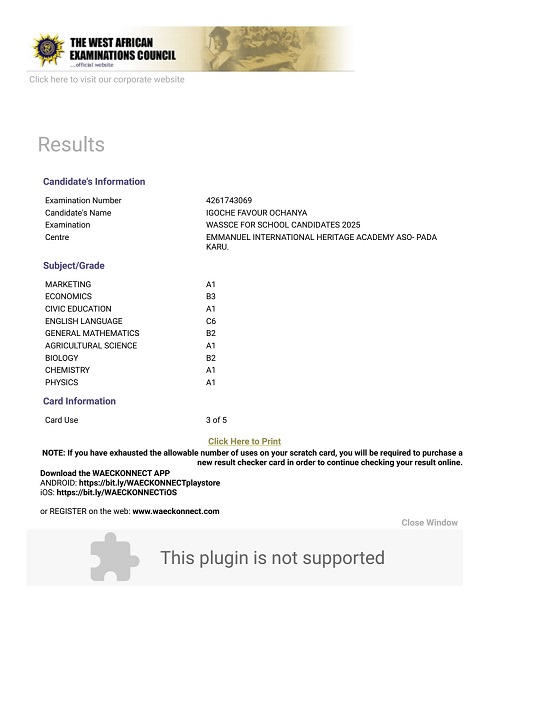 THE WEST AFRICAN EXAMINATIONS COUNCIL
....official website

Click here to visit our corporate website

Results

Candidate's Information

| | |
|---|---|
| Examination Number | 4261743069 |
| Candidate's Name | IGOCHE FAVOUR OCHANYA |
| Examination | WASSCE FOR SCHOOL CANDIDATES 2025 |
| Centre | EMMANUEL INTERNATIONAL HERITAGE ACADEMY ASO- PADA KARU. |

Subject/Grade

| | |
|---|---|
| MARKETING | A1 |
| ECONOMICS | B3 |
| CIVIC EDUCATION | A1 |
| ENGLISH LANGUAGE | C6 |
| GENERAL MATHEMATICS | B2 |
| AGRICULTURAL SCIENCE | A1 |
| BIOLOGY | B2 |
| CHEMISTRY | A1 |
| PHYSICS | A1 |

Card Information

| | |
|---|---|
| Card Use | 3 of 5 |

Click Here to Print

NOTE: If you have exhausted the allowable number of uses on your scratch card, you will be required to purchase a new result checker card in order to continue checking your result online.

Download the WAECKONNECT APP
ANDROID: https://bit.ly/WAECKONNECTplaystore
iOS: https://bit.ly/WAECKONNECTiOS

or REGISTER on the web: www.waeckonnect.com

Close Window

This plugin is not supported